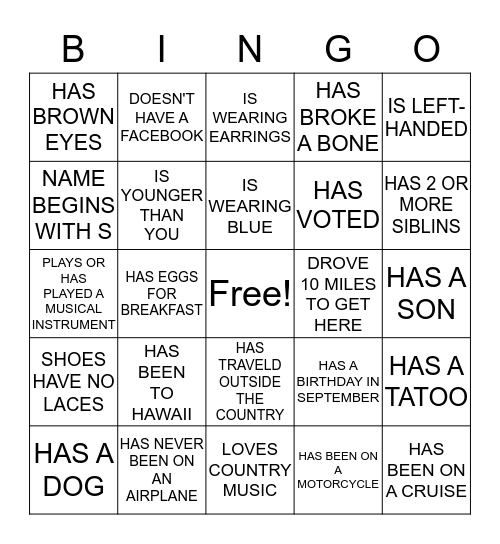 | B | I | N | G | O |
|---|---|---|---|---|
| HAS BROWN EYES | DOESN'T HAVE A FACEBOOK | IS WEARING EARRINGS | HAS BROKE A BONE | IS LEFT-HANDED |
| NAME BEGINS WITH S | IS YOUNGER THAN YOU | IS WEARING BLUE | HAS VOTED | HAS 2 OR MORE SIBLINS |
| PLAYS OR HAS PLAYED A MUSICAL INSTRUMENT | HAS EGGS FOR BREAKFAST | Free! | DROVE 10 MILES TO GET HERE | HAS A SON |
| SHOES HAVE NO LACES | HAS BEEN TO HAWAII | HAS TRAVELD OUTSIDE THE COUNTRY | HAS A BIRTHDAY IN SEPTEMBER | HAS A TATOO |
| HAS A DOG | HAS NEVER BEEN ON AN AIRPLANE | LOVES COUNTRY MUSIC | HAS BEEN ON A MOTORCYCLE | HAS BEEN ON A CRUISE |